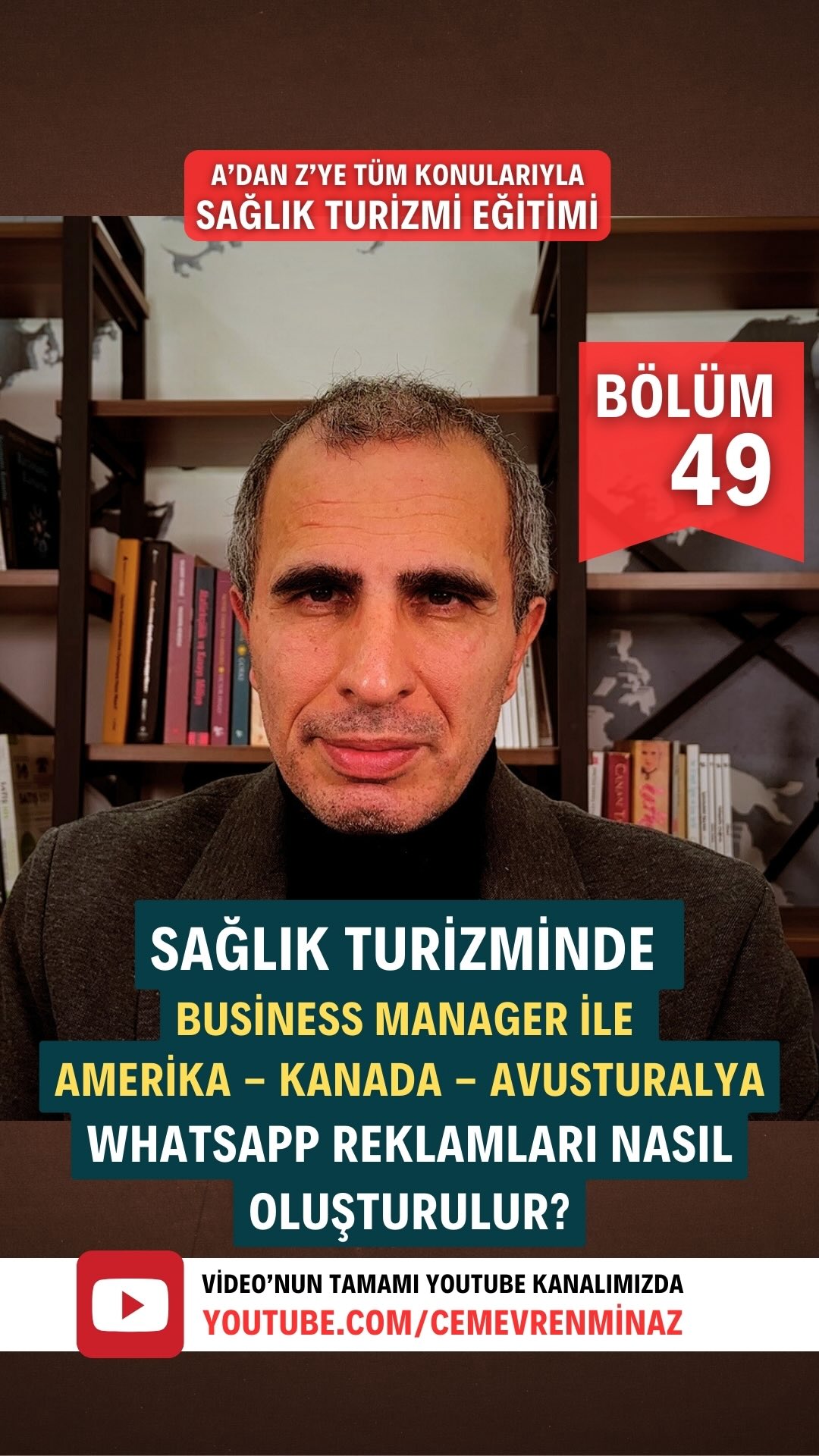 A'DAN Z'YE TÜM KONULARIYLA
SAĞLIK TURİZMİ EĞİTİMİ

BÖLÜM
49

SAĞLIK TURİZMİNDE
BUSİNESS MANAGER İLE
AMERİKA – KANADA – AVUSTURALYA
WHATSAPP REKLAMLARI NASIL
OLUŞTURULUR?

VİDEO'NUN TAMAMI YOUTUBE KANALIMIZDA
YOUTUBE.COM/CEMEVRENMİNAZ